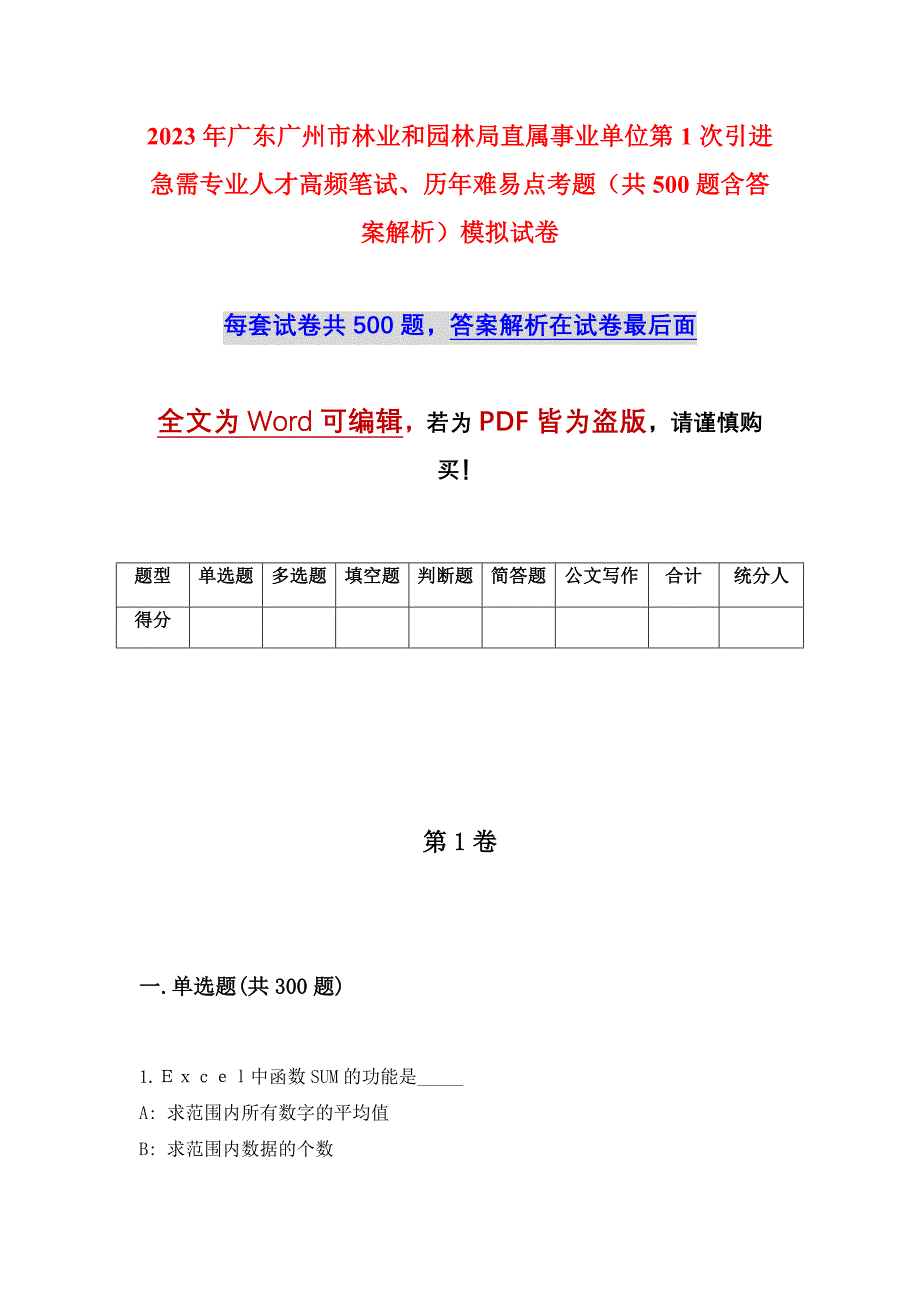 2023年广东广州市林业和园林局直属事业单位第1次引进急需专业人才高频笔试、历年难易点考题（共500题含答案解析）模拟试卷

每套试卷共500题，答案解析在试卷最后面

全文为Word可编辑，若为PDF皆为盗版，请谨慎购买！

| 题型 | 单选题 | 多选题 | 填空题 | 判断题 | 简答题 | 公文写作 | 合计 | 统分人 |
|---|---|---|---|---|---|---|---|---|
| 得分 | | | | | | | | |

第1卷

一.单选题(共300题)

1.Ｅｘｃｅｌ中函数SUM的功能是_____

A: 求范围内所有数字的平均值

B: 求范围内数据的个数